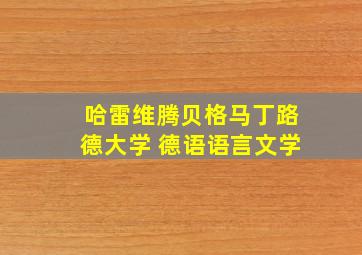 哈雷维腾贝格马丁路德大学 德语语言文学